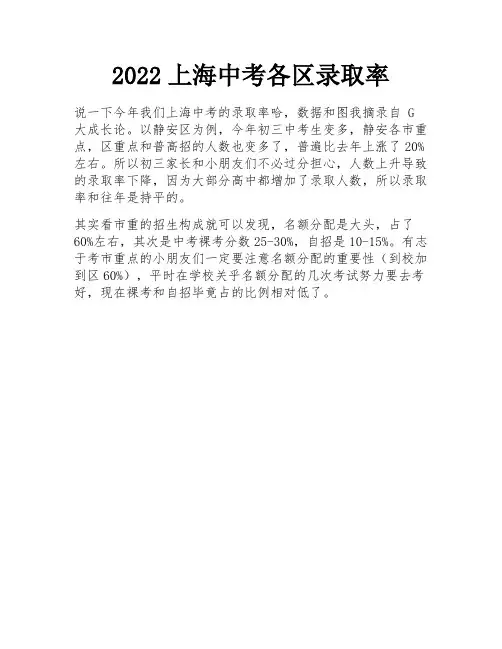 2022上海中考各区录取率

说一下今年我们上海中考的录取率哈，数据和图我摘录自G大成长论。以静安区为例，今年初三中考生变多，静安各市重点，区重点和普高招的人数也变多了，普遍比去年上涨了20%左右。所以初三家长和小朋友们不必过分担心，人数上升导致的录取率下降，因为大部分高中都增加了录取人数，所以录取率和往年是持平的。

其实看市重的招生构成就可以发现，名额分配是大头，占了60%左右，其次是中考裸考分数25-30%，自招是10-15%。有志于考市重点的小朋友们一定要注意名额分配的重要性（到校加到区60%），平时在学校关乎名额分配的几次考试努力要去考好，现在裸考和自招毕竟占的比例相对低了。